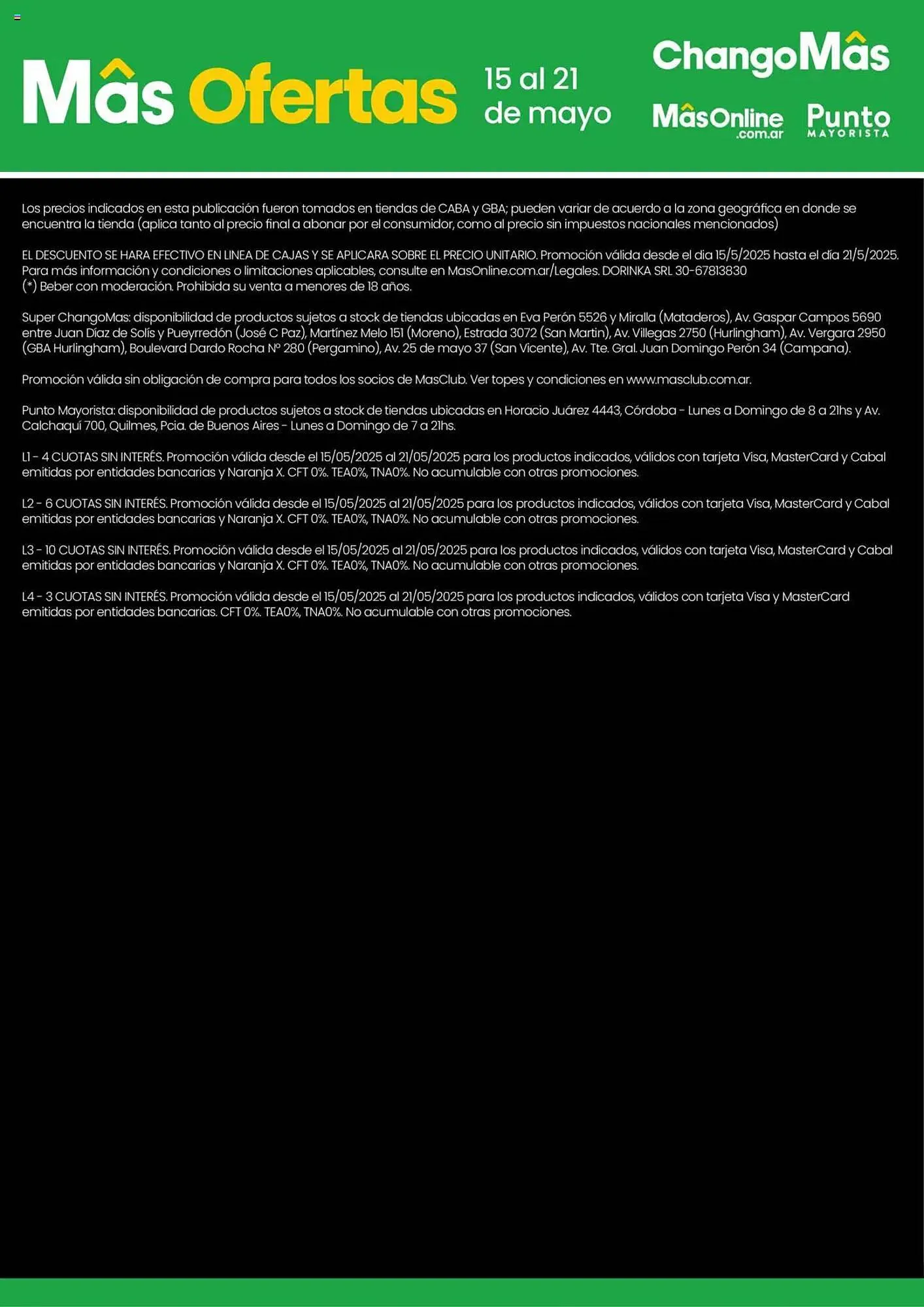 Mâs Ofertas 15 al 21 de mayo

ChangoMâs

MâsOnline .com.ar

Punto MAYORISTA

Los precios indicados en esta publicación fueron tomados en tiendas de CABA y GBA; pueden variar de acuerdo a la zona geográfica en donde se encuentra la tienda (aplica tanto al precio final a abonar por el consumidor, como al precio sin impuestos nacionales mencionados)

EL DESCUENTO SE HARA EFECTIVO EN LINEA DE CAJAS Y SE APLICARA SOBRE EL PRECIO UNITARIO. Promoción válida desde el dia 15/5/2025 hasta el día 21/5/2025. Para más información y condiciones o limitaciones aplicables, consulte en MasOnline.com.ar/Legales. DORINKA SRL 30-67813830
(*) Beber con moderación. Prohibida su venta a menores de 18 años.

Super ChangoMas: disponibilidad de productos sujetos a stock de tiendas ubicadas en Eva Perón 5526 y Miralla (Mataderos), Av. Gaspar Campos 5690 entre Juan Díaz de Solís y Pueyrredón (José C Paz), Martínez Melo 151 (Moreno), Estrada 3072 (San Martin), Av. Villegas 2750 (Hurlingham), Av. Vergara 2950 (GBA Hurlingham), Boulevard Dardo Rocha Nº 280 (Pergamino), Av. 25 de mayo 37 (San Vicente), Av. Tte. Gral. Juan Domingo Perón 34 (Campana).

Promoción válida sin obligación de compra para todos los socios de MasClub. Ver topes y condiciones en www.masclub.com.ar.

Punto Mayorista: disponibilidad de productos sujetos a stock de tiendas ubicadas en Horacio Juárez 4443, Córdoba - Lunes a Domingo de 8 a 21hs y Av. Calchaquí 700, Quilmes, Pcia. de Buenos Aires - Lunes a Domingo de 7 a 21hs.

L1 - 4 CUOTAS SIN INTERÉS. Promoción válida desde el 15/05/2025 al 21/05/2025 para los productos indicados, válidos con tarjeta Visa, MasterCard y Cabal emitidas por entidades bancarias y Naranja X. CFT 0%. TEA0%, TNA0%. No acumulable con otras promociones.

L2 - 6 CUOTAS SIN INTERÉS. Promoción válida desde el 15/05/2025 al 21/05/2025 para los productos indicados, válidos con tarjeta Visa, MasterCard y Cabal emitidas por entidades bancarias y Naranja X. CFT 0%. TEA0%, TNA0%. No acumulable con otras promociones.

L3 - 10 CUOTAS SIN INTERÉS. Promoción válida desde el 15/05/2025 al 21/05/2025 para los productos indicados, válidos con tarjeta Visa, MasterCard y Cabal emitidas por entidades bancarias y Naranja X. CFT 0%. TEA0%, TNA0%. No acumulable con otras promociones.

L4 - 3 CUOTAS SIN INTERÉS. Promoción válida desde el 15/05/2025 al 21/05/2025 para los productos indicados, válidos con tarjeta Visa y MasterCard emitidas por entidades bancarias. CFT 0%. TEA0%, TNA0%. No acumulable con otras promociones.